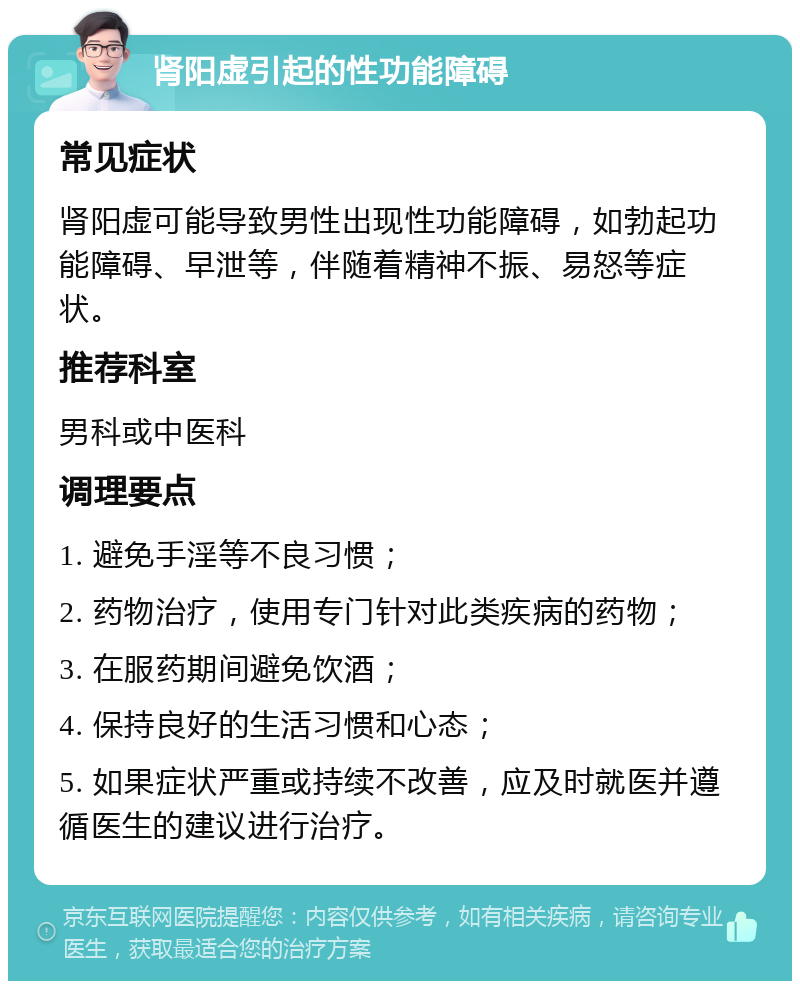 肾阳虚引起的性功能障碍

常见症状

肾阳虚可能导致男性出现性功能障碍，如勃起功能障碍、早泄等，伴随着精神不振、易怒等症状。

推荐科室

男科或中医科

调理要点

1. 避免手淫等不良习惯；

2. 药物治疗，使用专门针对此类疾病的药物；

3. 在服药期间避免饮酒；

4. 保持良好的生活习惯和心态；

5. 如果症状严重或持续不改善，应及时就医并遵循医生的建议进行治疗。

京东互联网医院提醒您：内容仅供参考，如有相关疾病，请咨询专业医生，获取最适合您的治疗方案